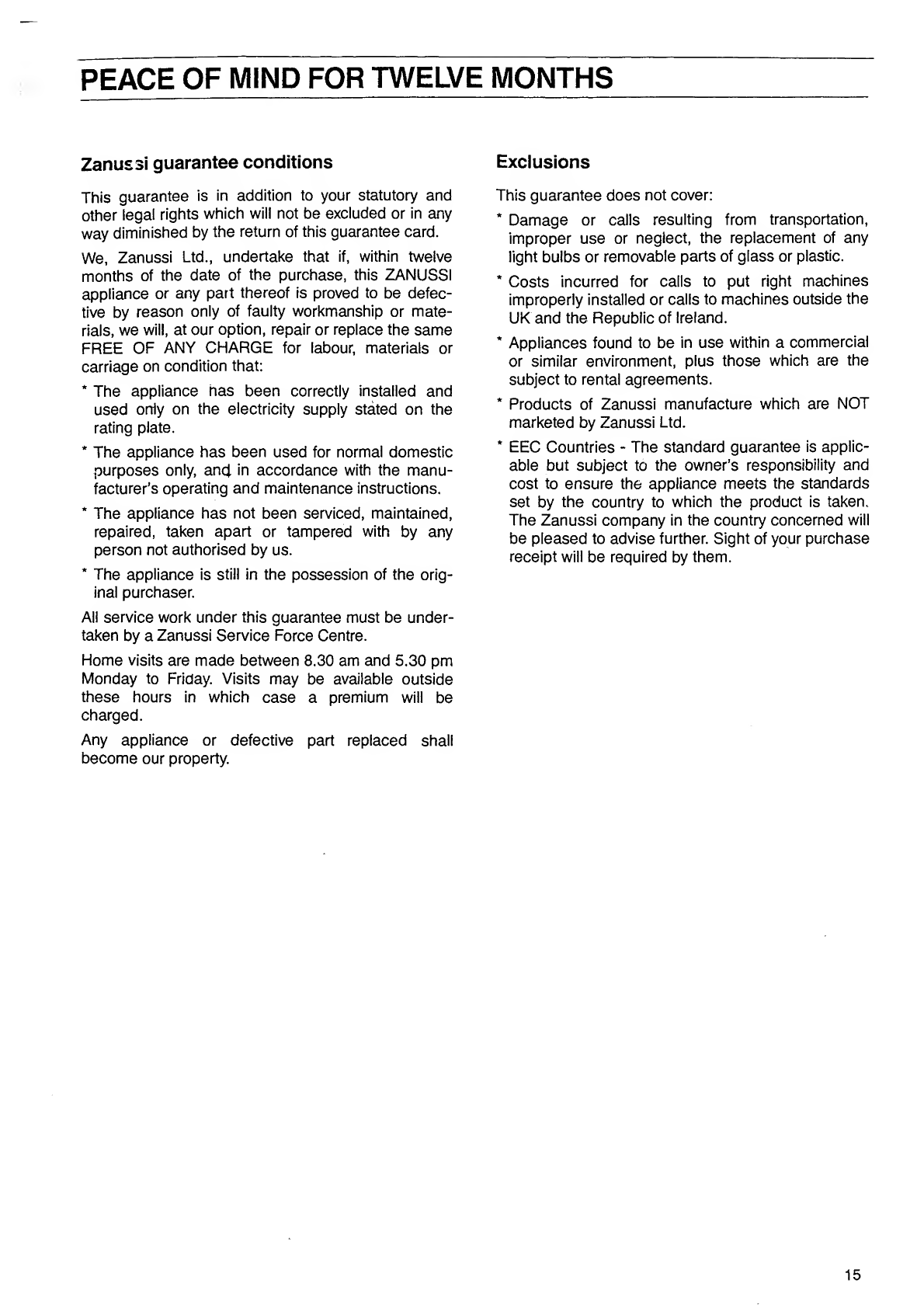 PEACE OF MIND FOR TWELVE MONTHS

Zanussi guarantee conditions

This guarantee is in addition to your statutory and other legal rights which will not be excluded or in any way diminished by the return of this guarantee card.

We, Zanussi Ltd., undertake that if, within twelve months of the date of the purchase, this ZANUSSI appliance or any part thereof is proved to be defective by reason only of faulty workmanship or materials, we will, at our option, repair or replace the same FREE OF ANY CHARGE for labour, materials or carriage on condition that:

* The appliance has been correctly installed and used only on the electricity supply stated on the rating plate.

* The appliance has been used for normal domestic purposes only, and in accordance with the manufacturer's operating and maintenance instructions.

* The appliance has not been serviced, maintained, repaired, taken apart or tampered with by any person not authorised by us.

* The appliance is still in the possession of the original purchaser.

All service work under this guarantee must be undertaken by a Zanussi Service Force Centre.

Home visits are made between 8.30 am and 5.30 pm Monday to Friday. Visits may be available outside these hours in which case a premium will be charged.

Any appliance or defective part replaced shall become our property.

Exclusions

This guarantee does not cover:

* Damage or calls resulting from transportation, improper use or neglect, the replacement of any light bulbs or removable parts of glass or plastic.

* Costs incurred for calls to put right machines improperly installed or calls to machines outside the UK and the Republic of Ireland.

* Appliances found to be in use within a commercial or similar environment, plus those which are the subject to rental agreements.

* Products of Zanussi manufacture which are NOT marketed by Zanussi Ltd.

* EEC Countries - The standard guarantee is applicable but subject to the owner's responsibility and cost to ensure the appliance meets the standards set by the country to which the product is taken. The Zanussi company in the country concerned will be pleased to advise further. Sight of your purchase receipt will be required by them.

15